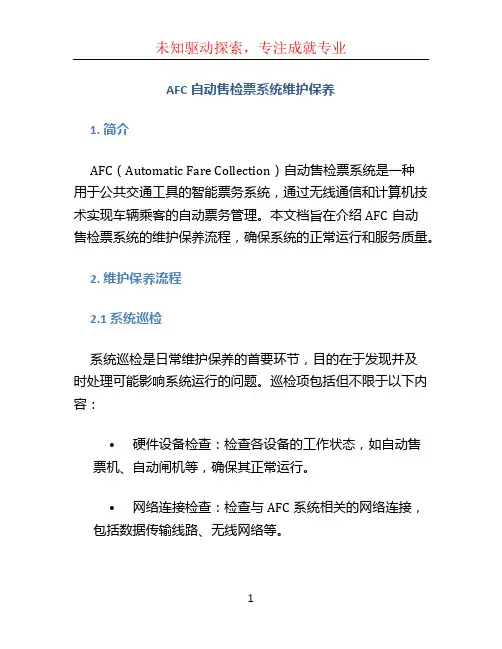 未知驱动探索，专注成就专业

AFC 自动售检票系统维护保养

1. 简介

AFC（Automatic Fare Collection）自动售检票系统是一种用于公共交通工具的智能票务系统，通过无线通信和计算机技术实现车辆乘客的自动票务管理。本文档旨在介绍 AFC 自动售检票系统的维护保养流程，确保系统的正常运行和服务质量。

2. 维护保养流程

2.1 系统巡检

系统巡检是日常维护保养的首要环节，目的在于发现并及时处理可能影响系统运行的问题。巡检项包括但不限于以下内容：

• 硬件设备检查：检查各设备的工作状态，如自动售票机、自动闸机等，确保其正常运行。

• 网络连接检查：检查与 AFC 系统相关的网络连接，包括数据传输线路、无线网络等。

1